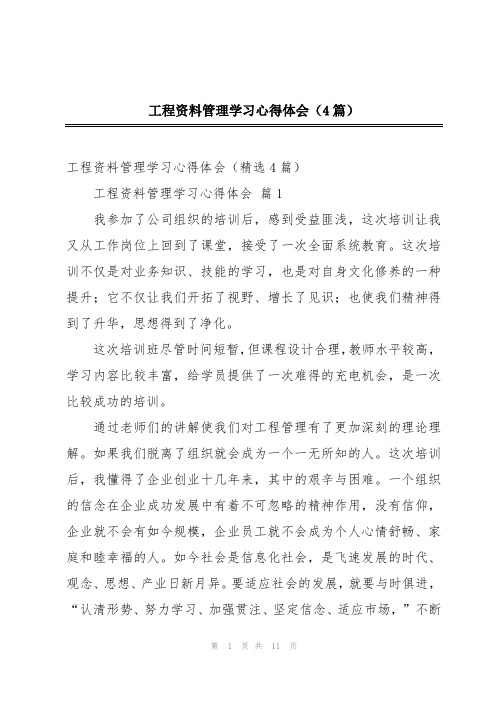 工程资料管理学习心得体会（4篇）

工程资料管理学习心得体会（精选4篇）

工程资料管理学习心得体会 篇1

我参加了公司组织的培训后，感到受益匪浅，这次培训让我又从工作岗位上回到了课堂，接受了一次全面系统教育。这次培训不仅是对业务知识、技能的学习，也是对自身文化修养的一种提升；它不仅让我们开拓了视野、增长了见识；也使我们精神得到了升华，思想得到了净化。

这次培训班尽管时间短暂，但课程设计合理，教师水平较高，学习内容比较丰富，给学员提供了一次难得的充电机会，是一次比较成功的培训。

通过老师们的讲解使我们对工程管理有了更加深刻的理论理解。如果我们脱离了组织就会成为一个一无所知的人。这次培训后，我懂得了企业创业十几年来，其中的艰辛与困难。一个组织的信念在企业成功发展中有着不可忽略的精神作用，没有信仰，企业就不会有如今规模，企业员工就不会成为个人心情舒畅、家庭和睦幸福的人。如今社会是信息化社会，是飞速发展的时代、观念、思想、产业日新月异。要适应社会的发展，就要与时俱进，“认清形势、努力学习、加强贯注、坚定信念、适应市场，”不断

第 1 页 共 11 页